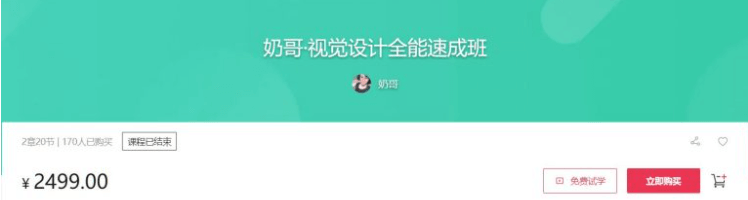 奶哥·视觉设计全能速成班

奶哥

2章20节 | 170人已购买 课程已结束

¥ 2499.00

免费试学 立即购买